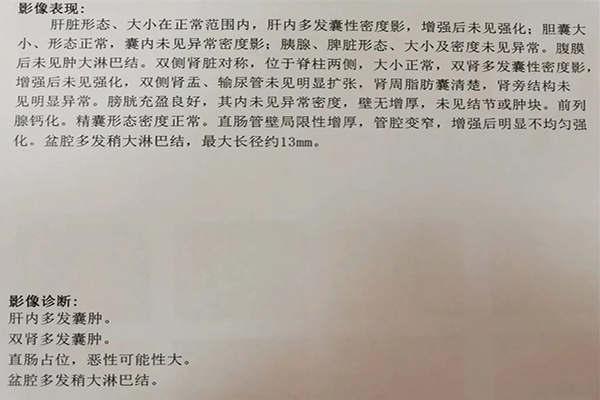 影像表现：
肝脏形态、大小在正常范围内，肝内多发囊性密度影，增强后未见强化；胆囊大小、形态正常，囊内未见异常密度影；胰腺、脾脏形态、大小及密度未见异常。腹膜后未见肿大淋巴结。双侧肾脏对称，位于脊柱两侧，大小正常，双肾多发囊性密度影，增强后未见强化，双侧肾盂、输尿管未见明显扩张，肾周脂肪囊清楚，肾旁结构未见明显异常。膀胱充盈良好，其内未见异常密度，壁无增厚，未见结节或肿块。前列腺钙化。精囊形态密度正常。直肠管壁局限性增厚，管腔变窄，增强后明显不均匀强化。盆腔多发稍大淋巴结，最大长径约13mm。

影像诊断：
肝内多发囊肿。
双肾多发囊肿。
直肠占位，恶性可能性大。
盆腔多发稍大淋巴结。